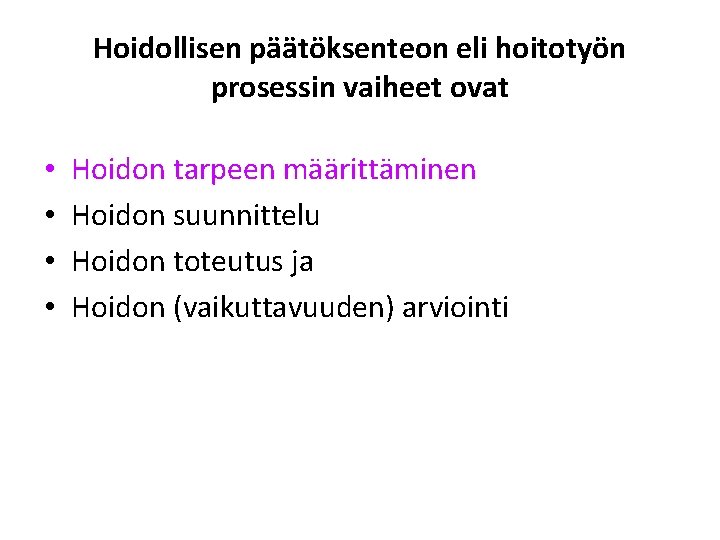 Hoidollisen päätöksenteon eli hoitotyön prosessin vaiheet ovat

• Hoidon tarpeen määrittäminen
• Hoidon suunnittelu
• Hoidon toteutus ja
• Hoidon (vaikuttavuuden) arviointi